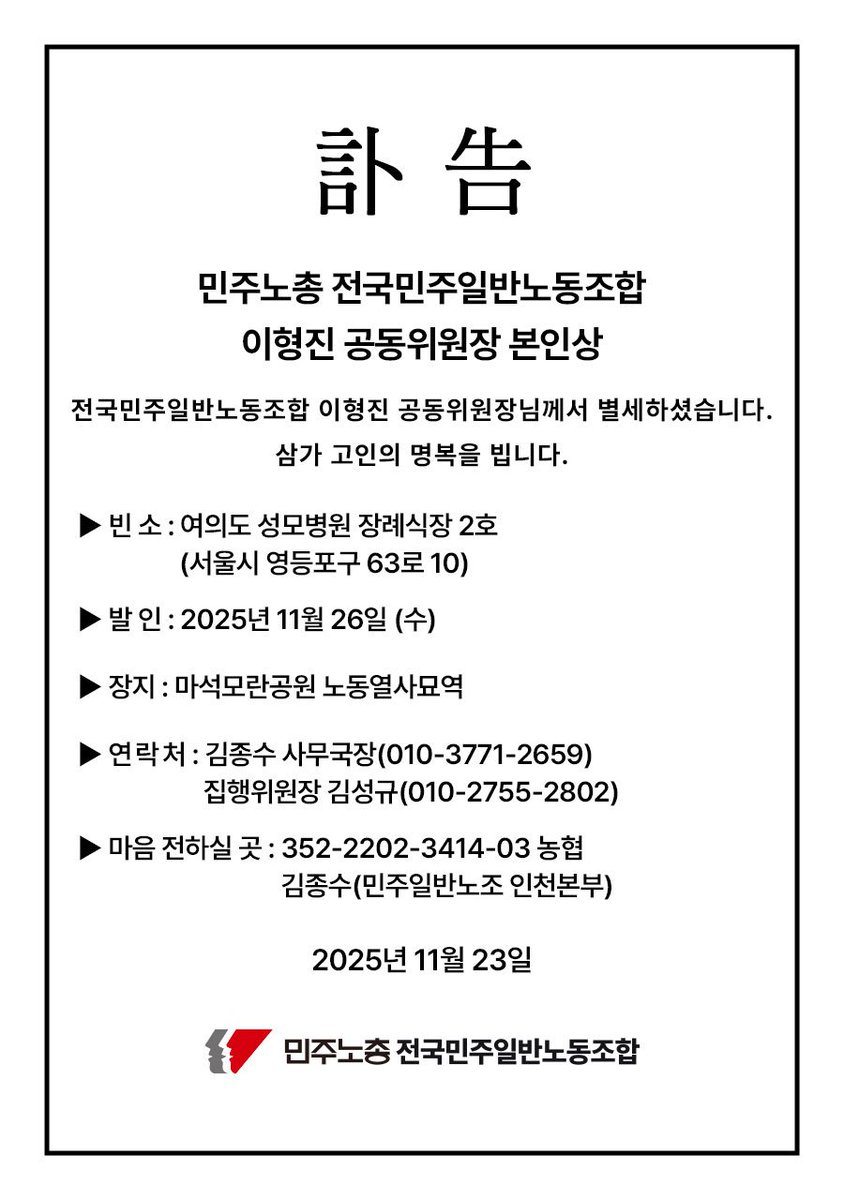 訃 告

민주노총 전국민주일반노동조합
이형진 공동위원장 본인상

전국민주일반노동조합 이형진 공동위원장님께서 별세하셨습니다.
삼가 고인의 명복을 빕니다.

▶ 빈 소 : 여의도 성모병원 장례식장 2호
(서울시 영등포구 63로 10)

▶ 발 인 : 2025년 11월 26일 (수)

▶ 장지 : 마석모란공원 노동열사묘역

▶ 연 락 처 : 김종수 사무국장(010-3771-2659)
집행위원장 김성규(010-2755-2802)

▶ 마음 전하실 곳 : 352-2202-3414-03 농협
김종수(민주일반노조 인천본부)

2025년 11월 23일

민주노총 전국민주일반노동조합